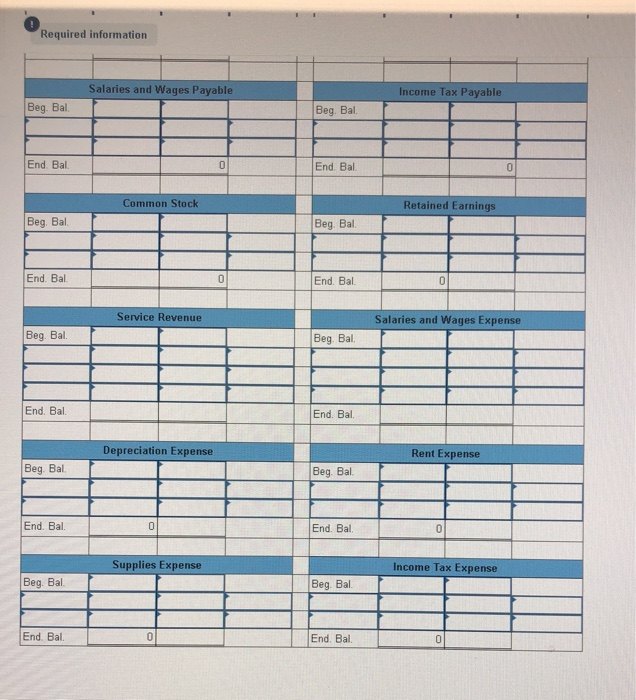 Required information

| Salaries and Wages Payable | | | |
|---|---|---|---|
| Beg. Bal. | | | |
| | | | |
| | | | |
| End. Bal. | | 0 | |

| Income Tax Payable | | | |
|---|---|---|---|
| Beg. Bal. | | | |
| | | | |
| | | | |
| End. Bal. | | 0 | |

| Common Stock | | | |
|---|---|---|---|
| Beg. Bal. | | | |
| | | | |
| | | | |
| End. Bal. | | 0 | |

| Retained Earnings | | | |
|---|---|---|---|
| Beg. Bal. | | | |
| | | | |
| | | | |
| End. Bal. | 0 | | |

| Service Revenue | | | |
|---|---|---|---|
| Beg. Bal. | | | |
| | | | |
| | | | |
| | | | |
| End. Bal. | | | |

| Salaries and Wages Expense | | | |
|---|---|---|---|
| Beg. Bal. | | | |
| | | | |
| | | | |
| | | | |
| End. Bal. | | | |

| Depreciation Expense | | | |
|---|---|---|---|
| Beg. Bal. | | | |
| | | | |
| | | | |
| End. Bal. | 0 | | |

| Rent Expense | | | |
|---|---|---|---|
| Beg. Bal. | | | |
| | | | |
| | | | |
| End. Bal. | 0 | | |

| Supplies Expense | | | |
|---|---|---|---|
| Beg. Bal. | | | |
| | | | |
| | | | |
| End. Bal. | 0 | | |

| Income Tax Expense | | | |
|---|---|---|---|
| Beg. Bal. | | | |
| | | | |
| | | | |
| End. Bal. | 0 | | |